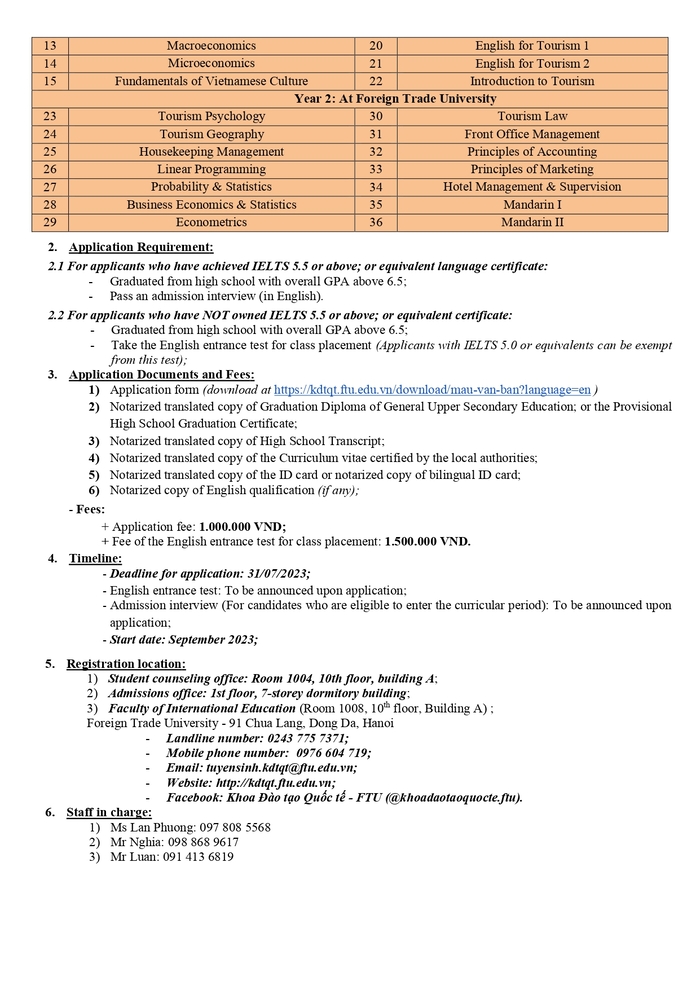 | 13 | Macroeconomics | 20 | English for Tourism 1 |
|---|---|---|---|
| 14 | Microeconomics | 21 | English for Tourism 2 |
| 15 | Fundamentals of Vietnamese Culture | 22 | Introduction to Tourism |
| Year 2: At Foreign Trade University | | | |
| 23 | Tourism Psychology | 30 | Tourism Law |
| 24 | Tourism Geography | 31 | Front Office Management |
| 25 | Housekeeping Management | 32 | Principles of Accounting |
| 26 | Linear Programming | 33 | Principles of Marketing |
| 27 | Probability & Statistics | 34 | Hotel Management & Supervision |
| 28 | Business Economics & Statistics | 35 | Mandarin I |
| 29 | Econometrics | 36 | Mandarin II |

2. Application Requirement:

2.1 For applicants who have achieved IELTS 5.5 or above; or equivalent language certificate:
- Graduated from high school with overall GPA above 6.5;
- Pass an admission interview (in English).

2.2 For applicants who have NOT owned IELTS 5.5 or above; or equivalent certificate:
- Graduated from high school with overall GPA above 6.5;
- Take the English entrance test for class placement (Applicants with IELTS 5.0 or equivalents can be exempt from this test);

3. Application Documents and Fees:
1) Application form (download at https://kdtqt.ftu.edu.vn/download/mau-van-ban?language=en )
2) Notarized translated copy of Graduation Diploma of General Upper Secondary Education; or the Provisional High School Graduation Certificate;
3) Notarized translated copy of High School Transcript;
4) Notarized translated copy of the Curriculum vitae certified by the local authorities;
5) Notarized translated copy of the ID card or notarized copy of bilingual ID card;
6) Notarized copy of English qualification (if any);

- Fees:
+ Application fee: 1.000.000 VND;
+ Fee of the English entrance test for class placement: 1.500.000 VND.

4. Timeline:
- Deadline for application: 31/07/2023;
- English entrance test: To be announced upon application;
- Admission interview (For candidates who are eligible to enter the curricular period): To be announced upon application;
- Start date: September 2023;

5. Registration location:
1) Student counseling office: Room 1004, 10th floor, building A;
2) Admissions office: 1st floor, 7-storey dormitory building;
3) Faculty of International Education (Room 1008, 10$^{th}$ floor, Building A) ;
Foreign Trade University - 91 Chua Lang, Dong Da, Hanoi
- Landline number: 0243 775 7371;
- Mobile phone number: 0976 604 719;
- Email: tuyensinh.kdtqt@ftu.edu.vn;
- Website: http://kdtqt.ftu.edu.vn;
- Facebook: Khoa Đào tạo Quốc tế - FTU (@khoadaotaoquocte.ftu).

6. Staff in charge:
1) Ms Lan Phuong: 097 808 5568
2) Mr Nghia: 098 868 9617
3) Mr Luan: 091 413 6819